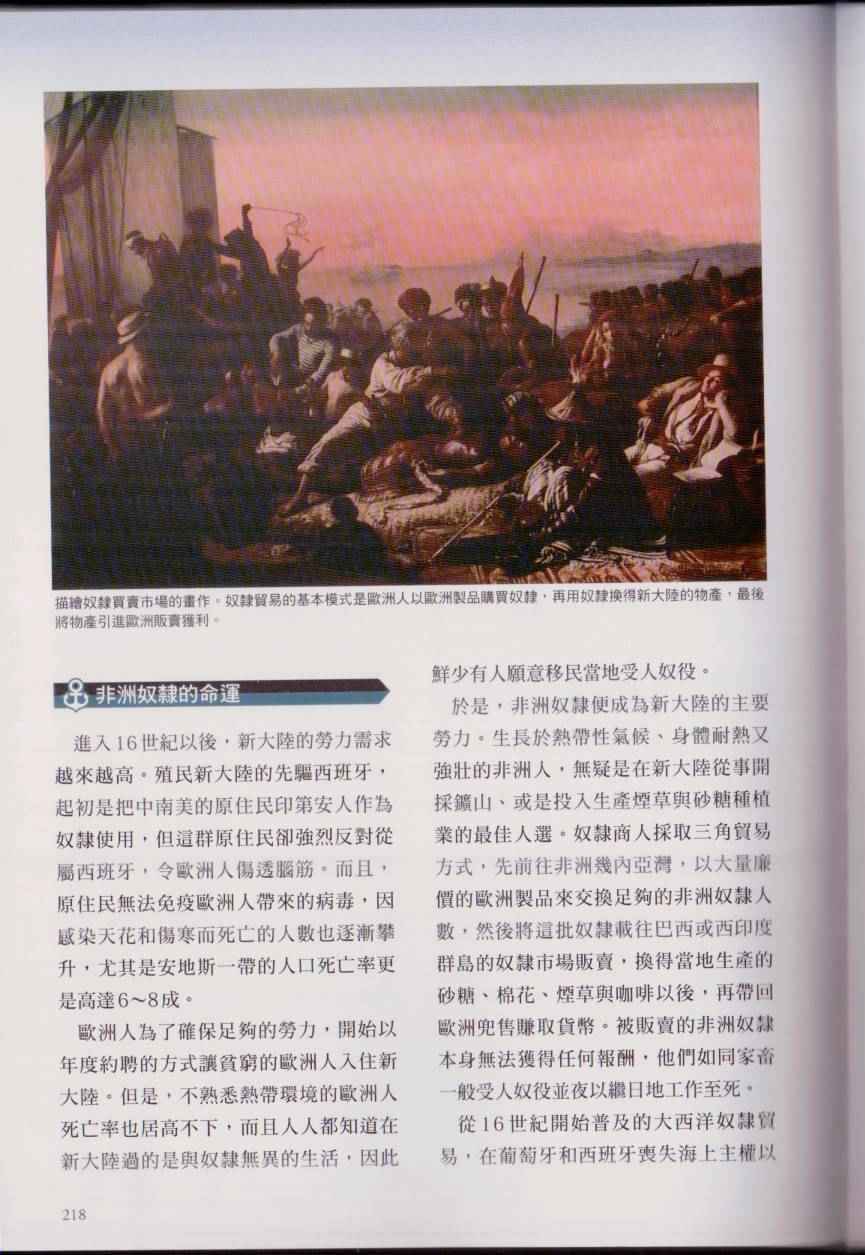 描繪奴隸買賣市場的畫作。奴隸貿易的基本模式是歐洲人以歐洲製品購買奴隸，再用奴隸換得新大陸的物產，最後將物產引進歐洲販賣獲利。

非洲奴隸的命運

進入16世紀以後，新大陸的勞力需求越來越高。殖民新大陸的先驅西班牙，起初是把中南美的原住民印第安人作為奴隸使用，但這群原住民卻強烈反對從屬西班牙，令歐洲人傷透腦筋。而且，原住民無法免疫歐洲人帶來的病毒，因感染天花和傷寒而死亡的人數也逐漸攀升，尤其是安地斯一帶的人口死亡率更是高達6～8成。

歐洲人為了確保足夠的勞力，開始以年度約聘的方式讓貧窮的歐洲人入住新大陸。但是，不熟悉熱帶環境的歐洲人死亡率也居高不下，而且人人都知道在新大陸過的是與奴隸無異的生活，因此鮮少有人願意移民當地受人奴役。

於是，非洲奴隸便成為新大陸的主要勞力。生長於熱帶性氣候、身體耐熱又強壯的非洲人，無疑是在新大陸從事開採鑛山、或是投入生產煙草與砂糖種植業的最佳人選。奴隸商人採取三角貿易方式，先前往非洲幾內亞灣，以大量廉價的歐洲製品來交換足夠的非洲奴隸人數，然後將這批奴隸載往巴西或西印度群島的奴隸市場販賣，換得當地生產的砂糖、棉花、煙草與咖啡以後，再帶回歐洲兜售賺取貨幣。被販賣的非洲奴隸本身無法獲得任何報酬，他們如同家畜一般受人奴役並夜以繼日地工作至死。

從16世紀開始普及的大西洋奴隸貿易，在葡萄牙和西班牙喪失海上主權以

218